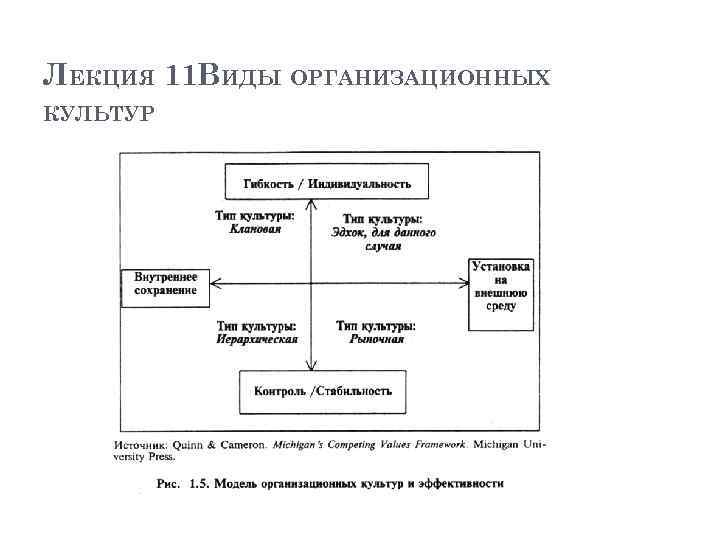 Лекция 11Виды организационных культур

Гибкость / Индивидуальность

Тип культуры:
Клановая

Тип культуры:
Эдхок, для данного случая

Внутреннее сохранение

Установка на внешнюю среду

Тип культуры:
Иерархическая

Тип культуры:
Рыночная

Контроль /Стабильность

Источник: Quinn & Cameron. Michigan's Competing Values Framework. Michigan University Press.

Рис. 1.5. Модель организационных культур и эффективности